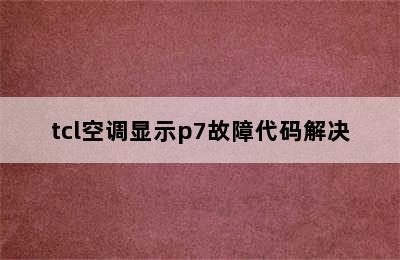 tcl空调显示p7故障代码解决